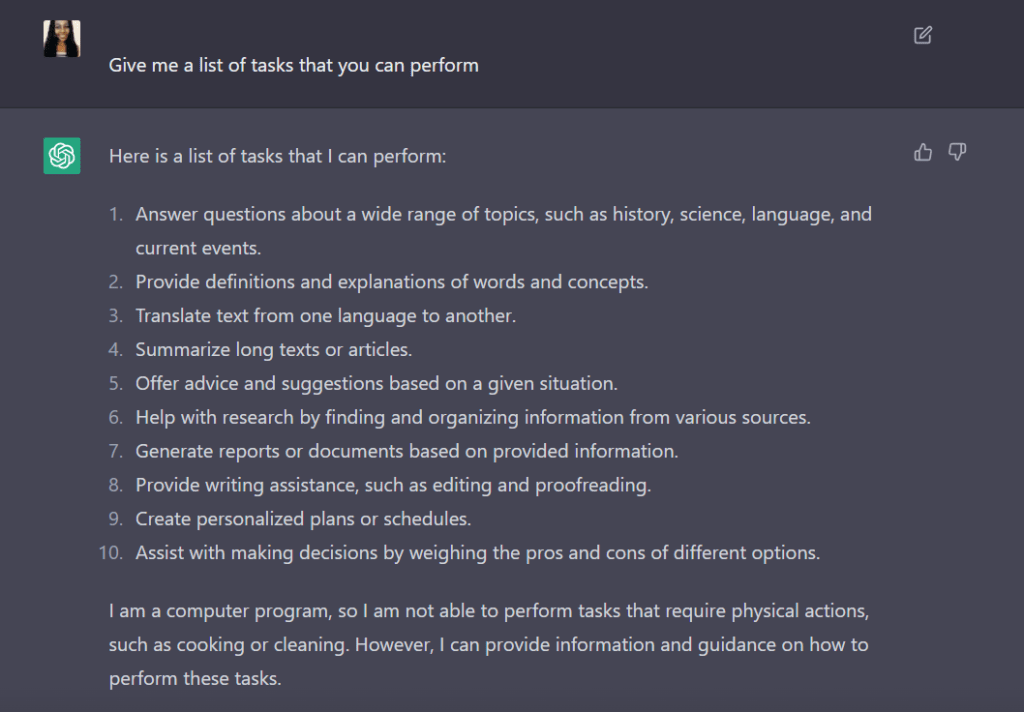 Give me a list of tasks that you can perform

Here is a list of tasks that I can perform:

1. Answer questions about a wide range of topics, such as history, science, language, and current events.
2. Provide definitions and explanations of words and concepts.
3. Translate text from one language to another.
4. Summarize long texts or articles.
5. Offer advice and suggestions based on a given situation.
6. Help with research by finding and organizing information from various sources.
7. Generate reports or documents based on provided information.
8. Provide writing assistance, such as editing and proofreading.
9. Create personalized plans or schedules.
10. Assist with making decisions by weighing the pros and cons of different options.

I am a computer program, so I am not able to perform tasks that require physical actions, such as cooking or cleaning. However, I can provide information and guidance on how to perform these tasks.